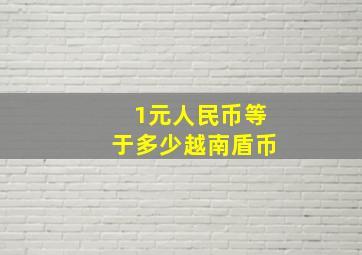 1元人民币等于多少越南盾币